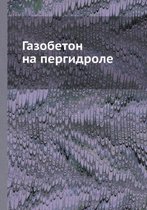 Газобетон
на пергидроле